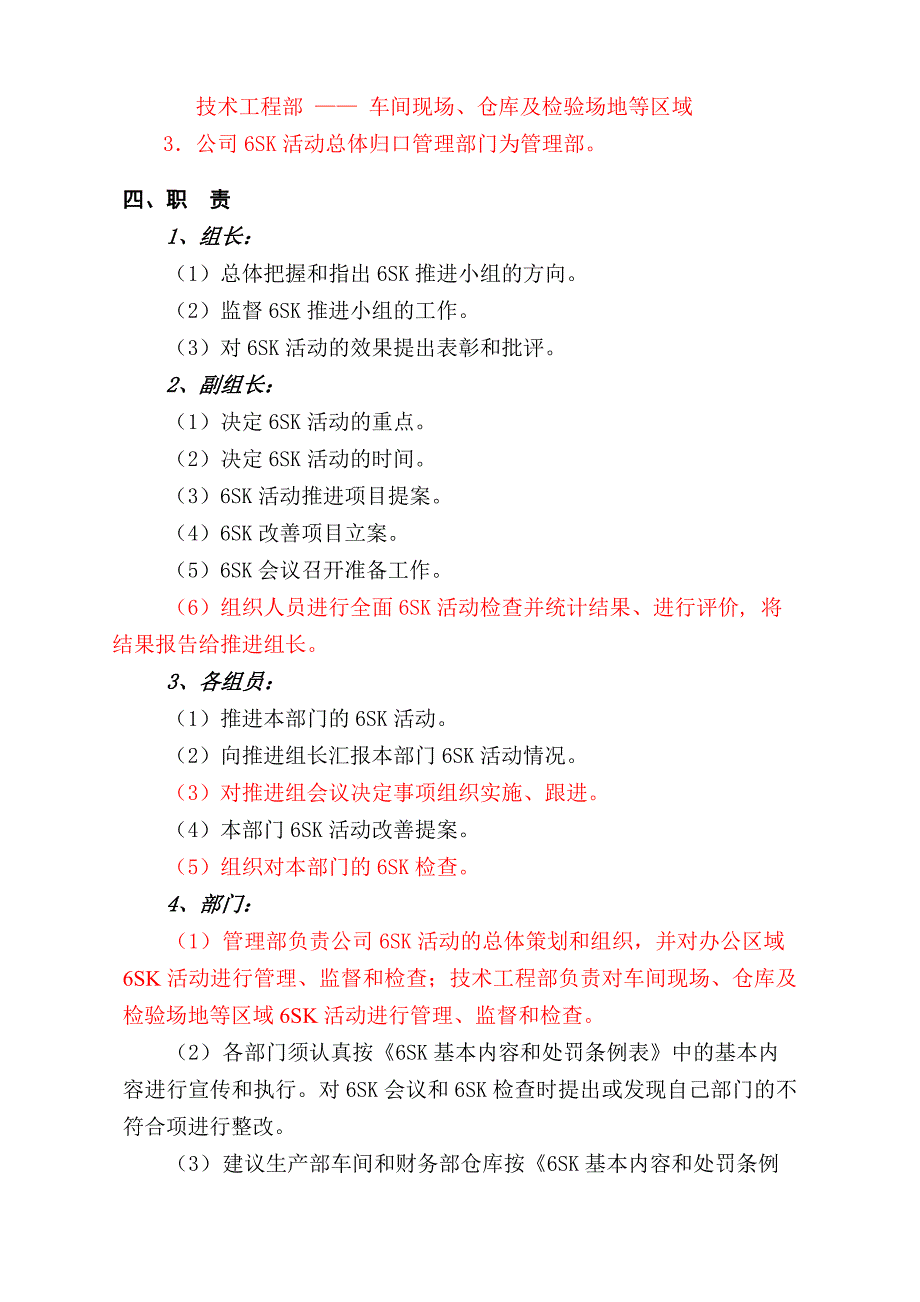 技术工程部 —— 车间现场、仓库及检验场地等区域

3．公司 6SK 活动总体归口管理部门为管理部。

四、职　责

1、组长：

（1）总体把握和指出 6SK 推进小组的方向。

（2）监督 6SK 推进小组的工作。

（3）对 6SK 活动的效果提出表彰和批评。

2、副组长：

（1）决定 6SK 活动的重点。

（2）决定 6SK 活动的时间。

（3）6SK 活动推进项目提案。

（4）6SK 改善项目立案。

（5）6SK 会议召开准备工作。

（6）组织人员进行全面 6SK 活动检查并统计结果、进行评价，将结果报告给推进组长。

3、各组员：

（1）推进本部门的 6SK 活动。

（2）向推进组长汇报本部门 6SK 活动情况。

（3）对推进组会议决定事项组织实施、跟进。

（4）本部门 6SK 活动改善提案。

（5）组织对本部门的 6SK 检查。

4、部门：

（1）管理部负责公司 6SK 活动的总体策划和组织，并对办公区域 6SK 活动进行管理、监督和检查；技术工程部负责对车间现场、仓库及检验场地等区域 6SK 活动进行管理、监督和检查。

（2）各部门须认真按《6SK 基本内容和处罚条例表》中的基本内容进行宣传和执行。对 6SK 会议和 6SK 检查时提出或发现自己部门的不符合项进行整改。

（3）建议生产部车间和财务部仓库按《6SK 基本内容和处罚条例